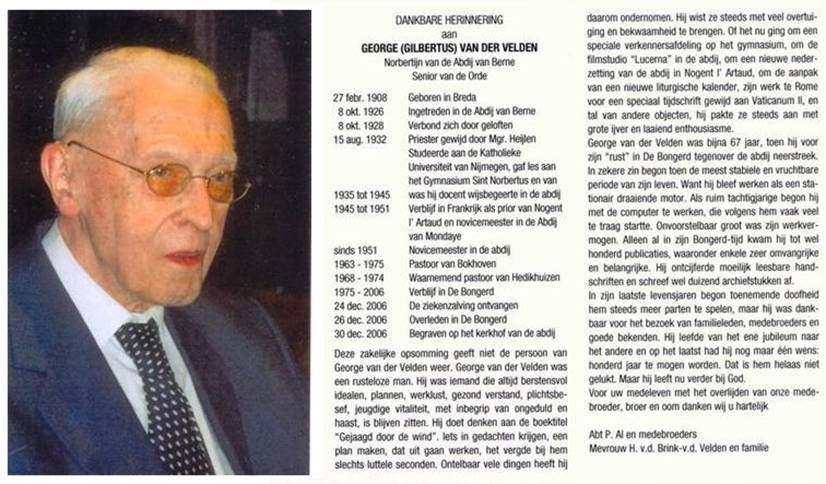 DANKBARE HERINNERING
aan
GEORGE (GILBERTUS) VAN DER VELDEN
Norbertijn van de Abdij van Berne
Senior van de Orde

| | |
|---|---|
| 27 febr. 1908 | Geboren in Breda |
| 8 okt. 1926 | Ingetreden in de Abdij van Berne |
| 8 okt. 1928 | Verbond zich door geloften |
| 15 aug. 1932 | Priester gewijd door Mgr. Heijlen Studeerde aan de Katholieke Universiteit van Nijmegen, gaf les aan het Gymnasium Sint Norbertus en van |
| 1935 tot 1945 | was hij docent wijsbegeerte in de abdij |
| 1945 tot 1951 | Verblijf in Frankrijk als prior van Nogent l' Artaud en novicemeester in de Abdij van Mondaye |
| sinds 1951 | Novicemeester in de abdij |
| 1963 - 1975 | Pastoor van Bokhoven |
| 1968 - 1974 | Waarnemend pastoor van Hedikhuizen |
| 1975 - 2006 | Verblijf in De Bongerd |
| 24 dec. 2006 | De ziekenzalving ontvangen |
| 26 dec. 2006 | Overleden in De Bongerd |
| 30 dec. 2006 | Begraven op het kerkhof van de abdij |

Deze zakelijke opsomming geeft niet de persoon van George van der Velden weer. George van der Velden was een rusteloze man. Hij was iemand die altijd berstensvol idealen, plannen, werklust, gezond verstand, plichtsbesef, jeugdige vitaliteit, met inbegrip van ongeduld en haast, is blijven zitten. Hij doet denken aan de boektitel "Gejaagd door de wind". Iets in gedachten krijgen, een plan maken, dat uit gaan werken, het vergde bij hem slechts luttele seconden. Ontelbaar vele dingen heeft hij daarom ondernomen. Hij wist ze steeds met veel overtuiging en bekwaamheid te brengen. Of het nu ging om een speciale verkennersafdeling op het gymnasium, om de filmstudio "Lucerna" in de abdij, om een nieuwe nederzetting van de abdij in Nogent l' Artaud, om de aanpak van een nieuwe liturgische kalender, zijn werk te Rome voor een speciaal tijdschrift gewijd aan Vaticanum II, en tal van andere objecten, hij pakte ze steeds aan met grote ijver en laaiend enthousiasme.
George van der Velden was bijna 67 jaar, toen hij voor zijn "rust" in De Bongerd tegenover de abdij neerstreek. In zekere zin begon toen de meest stabiele en vruchtbare periode van zijn leven. Want hij bleef werken als een stationair draaiende motor. Als ruim tachtigjarige begon hij met de computer te werken, die volgens hem vaak veel te traag startte. Onvoorstelbaar groot was zijn werkvermogen. Alleen al in zijn Bongerd-tijd kwam hij tot wel honderd publicaties, waaronder enkele zeer omvangrijke en belangrijke. Hij ontcijferde moeilijk leesbare handschriften en schreef wel duizend archiefstukken af.
In zijn laatste levensjaren begon toenemende doofheid hem steeds meer parten te spelen, maar hij was dankbaar voor het bezoek van familieleden, medebroeders en goede bekenden. Hij leefde van het ene jubileum naar het andere en op het laatst had hij nog maar één wens: honderd jaar te mogen worden. Dat is hem helaas niet gelukt. Maar hij leeft nu verder bij God.
Voor uw medeleven met het overlijden van onze medebroeder, broer en oom danken wij u hartelijk

Abt P. Al en medebroeders
Mevrouw H. v.d. Brink-v.d. Velden en familie